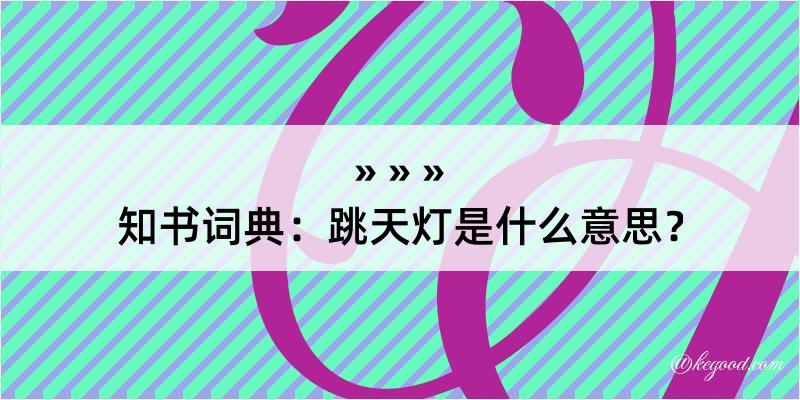 » » »

知书词典：跳天灯是什么意思？

@kegood.com